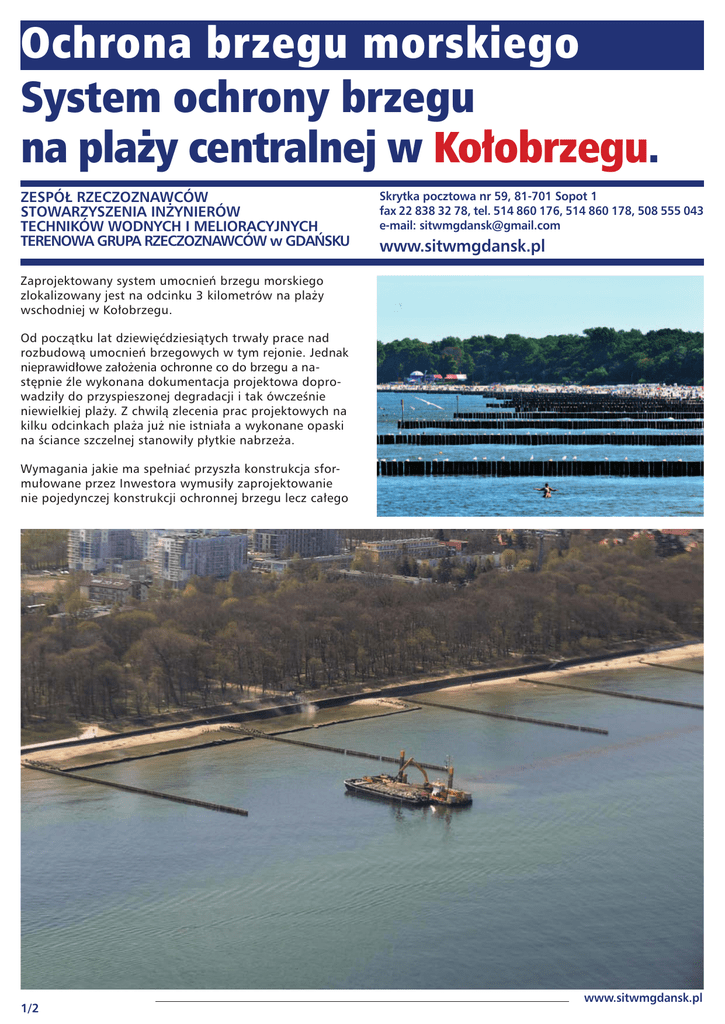 Ochrona brzegu morskiego

System ochrony brzegu na plaży centralnej w Kołobrzegu.

ZESPÓŁ RZECZOZNAWCÓW
STOWARZYSZENIA INŻYNIERÓW
TECHNIKÓW WODNYCH I MELIORACYJNYCH
TERENOWA GRUPA RZECZOZNAWCÓW w GDAŃSKU

Skrytka pocztowa nr 59, 81-701 Sopot 1
fax 22 838 32 78, tel. 514 860 176, 514 860 178, 508 555 043
e-mail: sitwmgdansk@gmail.com
www.sitwmgdansk.pl

Zaprojektowany system umocnień brzegu morskiego zlokalizowany jest na odcinku 3 kilometrów na plaży wschodniej w Kołobrzegu.

Od początku lat dziewięćdziesiątych trwały prace nad rozbudową umocnień brzegowych w tym rejonie. Jednak nieprawidłowe założenia ochronne co do brzegu a następnie źle wykonana dokumentacja projektowa doprowadziły do przyspieszonej degradacji i tak ówcześnie niewielkiej plaży. Z chwilą zlecenia prac projektowych na kilku odcinkach plaża już nie istniała a wykonane opaski na ściance szczelnej stanowiły płytkie nabrzeża.

Wymagania jakie ma spełniać przyszła konstrukcja sformułowane przez Inwestora wymusiły zaprojektowanie nie pojedynczej konstrukcji ochronnej brzegu lecz całego

1/2

www.sitwmgdansk.pl